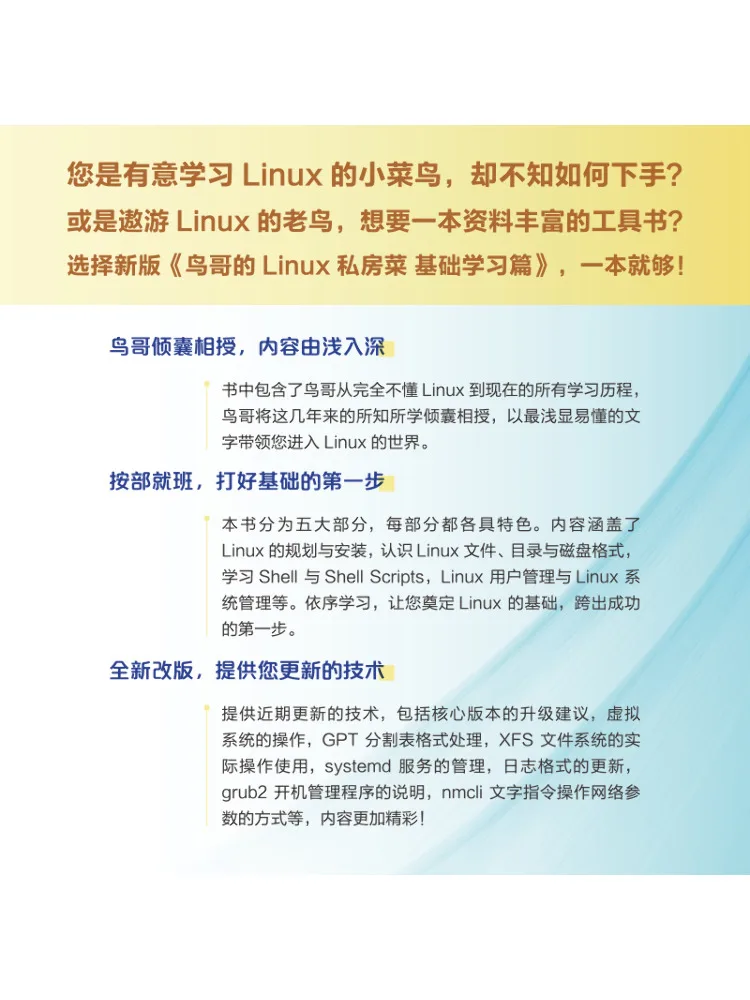 您是有意学习 Linux 的小菜鸟，却不知如何下手？
或是遨游 Linux 的老鸟，想要一本资料丰富的工具书？
选择新版《鸟哥的 Linux 私房菜 基础学习篇》，一本就够！

鸟哥倾囊相授，内容由浅入深

书中包含了鸟哥从完全不懂 Linux 到现在的所有学习历程，鸟哥将这几年来的所知所学倾囊相授，以最浅显易懂的文字带领您进入 Linux 的世界。

按部就班，打好基础的第一步

本书分为五大部分，每部分都各具特色。内容涵盖了 Linux 的规划与安装，认识 Linux 文件、目录与磁盘格式，学习 Shell 与 Shell Scripts，Linux 用户管理与 Linux 系统管理等。依序学习，让您奠定 Linux 的基础，跨出成功的第一步。

全新改版，提供您更新的技术

提供近期更新的技术，包括核心版本的升级建议，虚拟系统的操作，GPT 分割表格式处理，XFS 文件系统的实际操作使用，systemd 服务的管理，日志格式的更新，grub2 开机管理程序的说明，nmcli 文字指令操作网络参数的方式等，内容更加精彩！